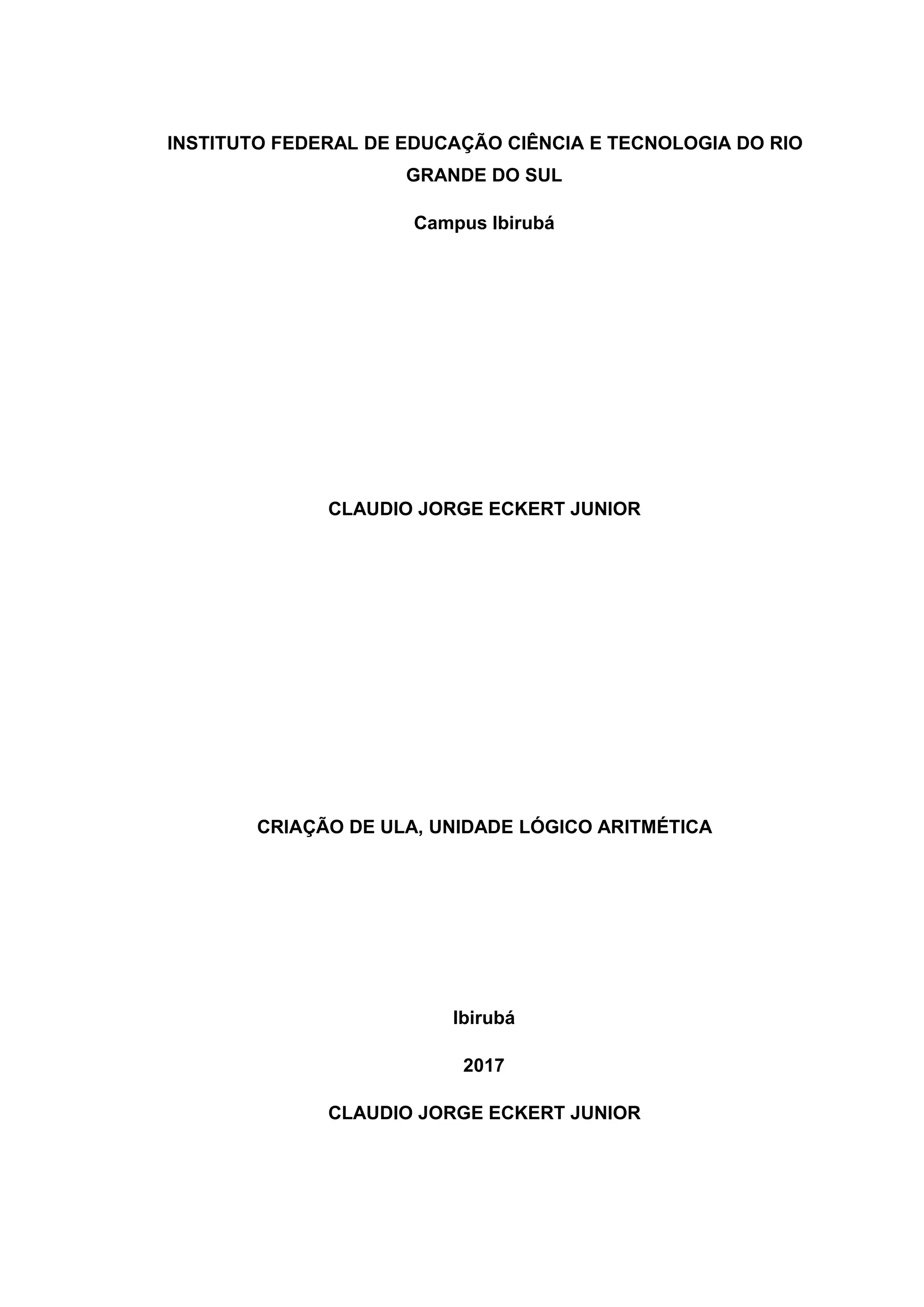 INSTITUTO FEDERAL DE EDUCAÇÃO CIÊNCIA E TECNOLOGIA DO RIO GRANDE DO SUL

Campus Ibirubá

CLAUDIO JORGE ECKERT JUNIOR

CRIAÇÃO DE ULA, UNIDADE LÓGICO ARITMÉTICA

Ibirubá

2017

CLAUDIO JORGE ECKERT JUNIOR